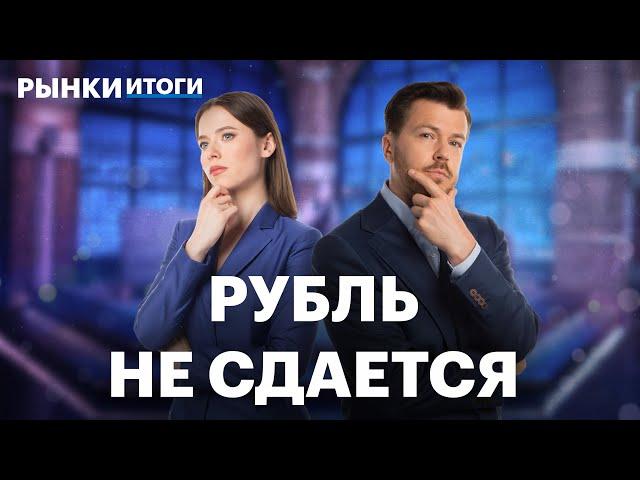 РЫНКИ ИТОГИ

РУБЛЬ
НЕ СДАЕТСЯ